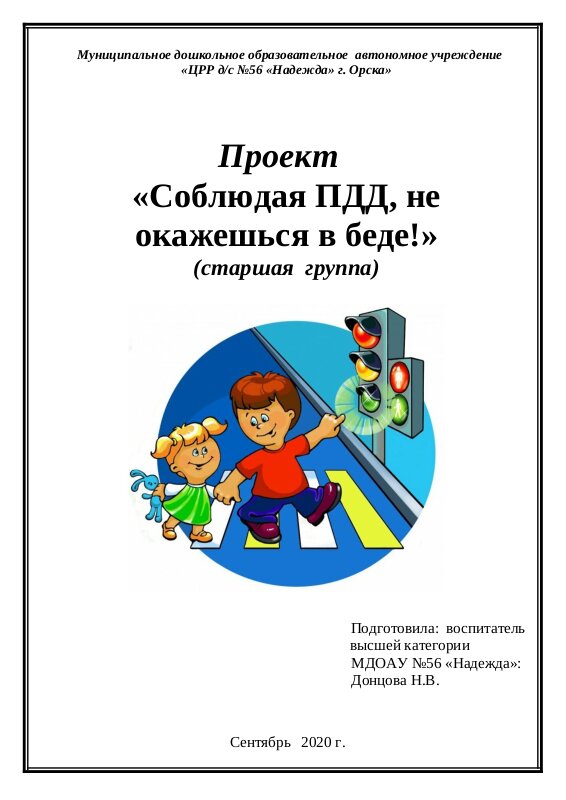 Муниципальное дошкольное образовательное автономное учреждение
«ЦРР д/с №56 «Надежда» г. Орска»

Проект
«Соблюдая ПДД, не окажешься в беде!»
(старшая группа)

Подготовила: воспитатель
высшей категории
МДОАУ №56 «Надежда»:
Донцова Н.В.

Сентябрь 2020 г.